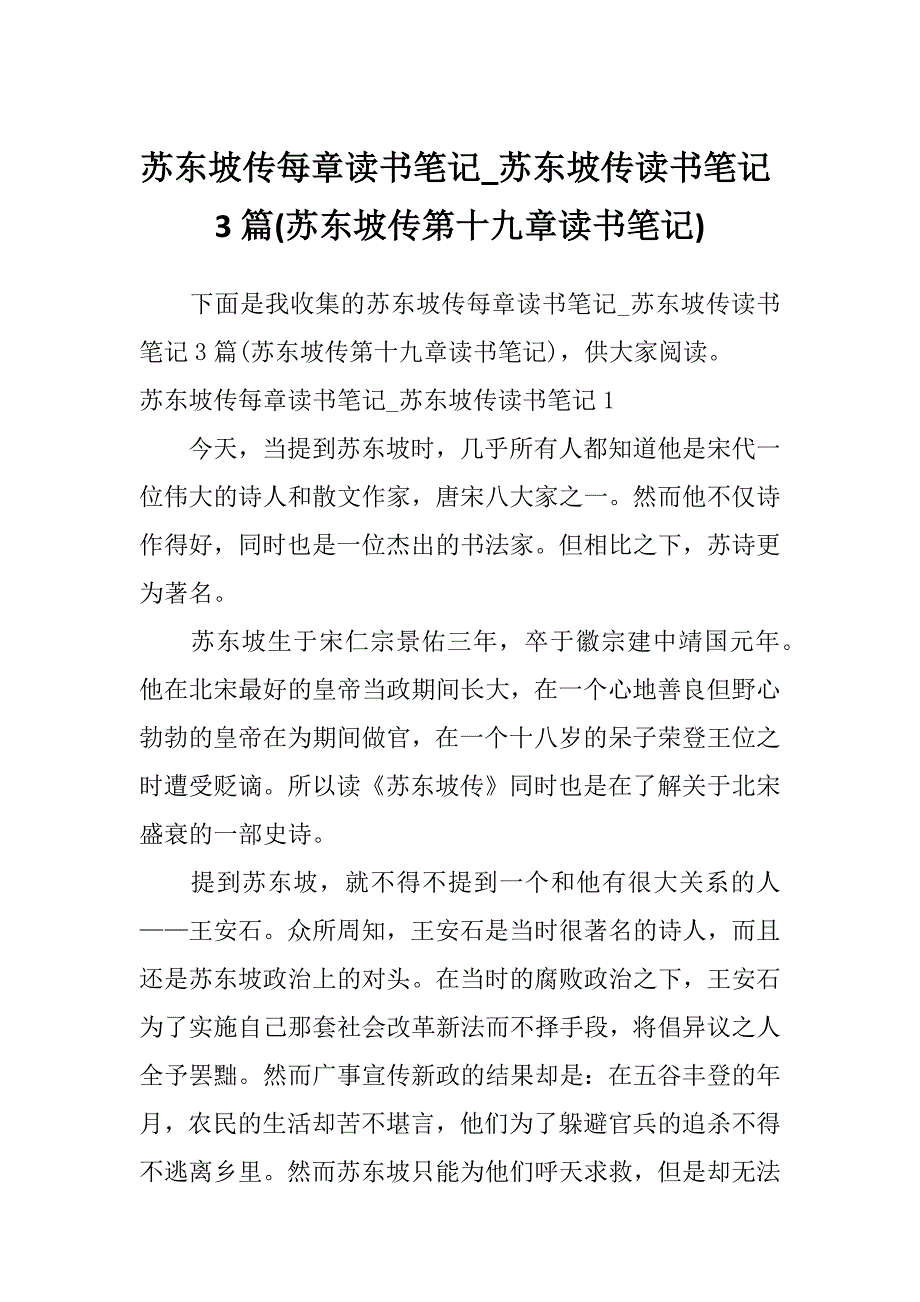 苏东坡传每章读书笔记_苏东坡传读书笔记3篇(苏东坡传第十九章读书笔记)

下面是我收集的苏东坡传每章读书笔记_苏东坡传读书笔记3篇(苏东坡传第十九章读书笔记)，供大家阅读。

苏东坡传每章读书笔记_苏东坡传读书笔记1

今天，当提到苏东坡时，几乎所有人都知道他是宋代一位伟大的诗人和散文作家，唐宋八大家之一。然而他不仅诗作得好，同时也是一位杰出的书法家。但相比之下，苏诗更为著名。

苏东坡生于宋仁宗景佑三年，卒于徽宗建中靖国元年。他在北宋最好的皇帝当政期间长大，在一个心地善良但野心勃勃的皇帝在为期间做官，在一个十八岁的呆子荣登王位之时遭受贬谪。所以读《苏东坡传》同时也是在了解关于北宋盛衰的一部史诗。

提到苏东坡，就不得不提到一个和他有很大关系的人——王安石。众所周知，王安石是当时很著名的诗人，而且还是苏东坡政治上的对头。在当时的腐败政治之下，王安石为了实施自己那套社会改革新法而不择手段，将倡异议之人全予罢黜。然而广事宣传新政的结果却是：在五谷丰登的年月，农民的生活却苦不堪言，他们为了躲避官兵的追杀不得不逃离乡里。然而苏东坡只能为他们呼天求救，但是却无法